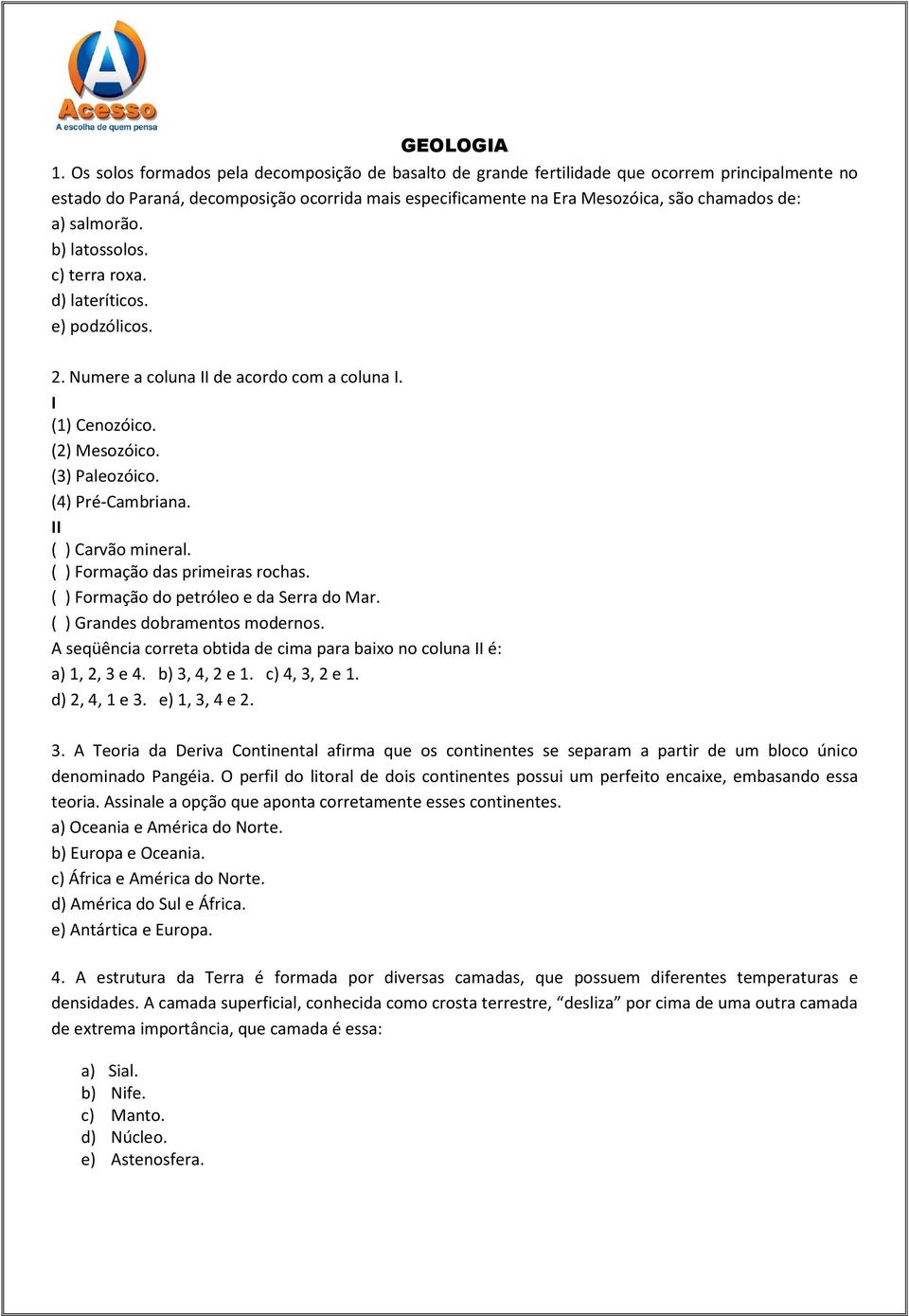 A
Acesso
A escolha de quem pensa

GEOLOGIA

1. Os solos formados pela decomposição de basalto de grande fertilidade que ocorrem principalmente no estado do Paraná, decomposição ocorrida mais especificamente na Era Mesozóica, são chamados de:
a) salmorão.
b) latossolos.
c) terra roxa.
d) lateríticos.
e) podzólicos.

2. Numere a coluna II de acordo com a coluna I.
I
(1) Cenozóico.
(2) Mesozóico.
(3) Paleozóico.
(4) Pré-Cambriana.
II
( ) Carvão mineral.
( ) Formação das primeiras rochas.
( ) Formação do petróleo e da Serra do Mar.
( ) Grandes dobramentos modernos.
A seqüência correta obtida de cima para baixo no coluna II é:
a) 1, 2, 3 e 4. b) 3, 4, 2 e 1. c) 4, 3, 2 e 1.
d) 2, 4, 1 e 3. e) 1, 3, 4 e 2.

3. A Teoria da Deriva Continental afirma que os continentes se separam a partir de um bloco único denominado Pangéia. O perfil do litoral de dois continentes possui um perfeito encaixe, embasando essa teoria. Assinale a opção que aponta corretamente esses continentes.
a) Oceania e América do Norte.
b) Europa e Oceania.
c) África e América do Norte.
d) América do Sul e África.
e) Antártica e Europa.

4. A estrutura da Terra é formada por diversas camadas, que possuem diferentes temperaturas e densidades. A camada superficial, conhecida como crosta terrestre, “desliza” por cima de uma outra camada de extrema importância, que camada é essa:

a) Sial.
b) Nife.
c) Manto.
d) Núcleo.
e) Astenosfera.